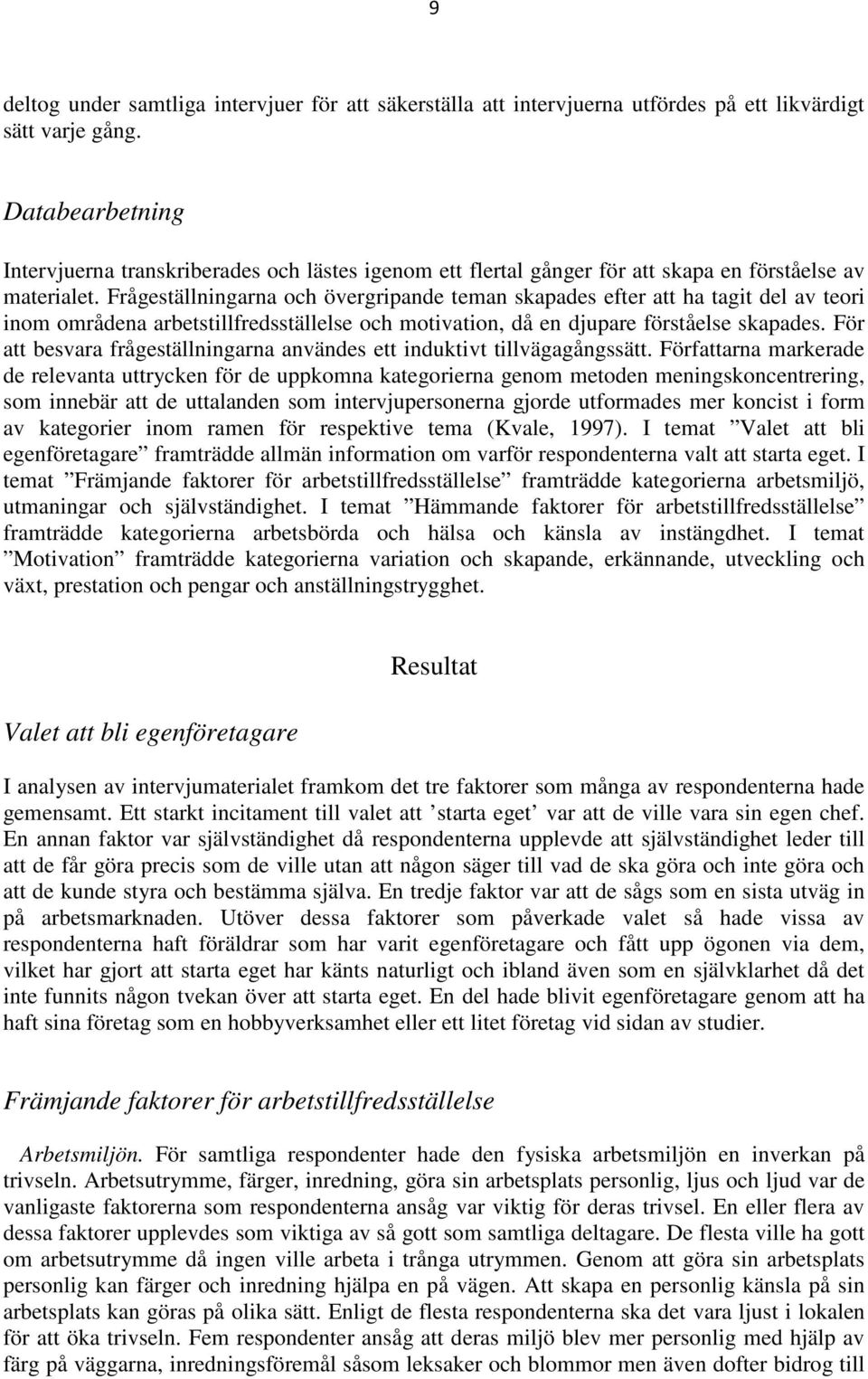 9

deltog under samtliga intervjuer för att säkerställa att intervjuerna utfördes på ett likvärdigt sätt varje gång.

Databearbetning

Intervjuerna transkriberades och lästes igenom ett flertal gånger för att skapa en förståelse av materialet. Frågeställningarna och övergripande teman skapades efter att ha tagit del av teori inom områdena arbetstillfredsställelse och motivation, då en djupare förståelse skapades. För att besvara frågeställningarna användes ett induktivt tillvägagångssätt. Författarna markerade de relevanta uttrycken för de uppkomna kategorierna genom metoden meningskoncentrering, som innebär att de uttalanden som intervjupersonerna gjorde utformades mer koncist i form av kategorier inom ramen för respektive tema (Kvale, 1997). I temat ”Valet att bli egenföretagare” framträdde allmän information om varför respondenterna valt att starta eget. I temat ”Främjande faktorer för arbetstillfredsställelse” framträdde kategorierna arbetsmiljö, utmaningar och självständighet. I temat ”Hämmande faktorer för arbetstillfredsställelse” framträdde kategorierna arbetsbörda och hälsa och känsla av instängdhet. I temat ”Motivation” framträdde kategorierna variation och skapande, erkännande, utveckling och växt, prestation och pengar och anställningstrygghet.

Resultat

Valet att bli egenföretagare

I analysen av intervjumaterialet framkom det tre faktorer som många av respondenterna hade gemensamt. Ett starkt incitament till valet att ’starta eget’ var att de ville vara sin egen chef. En annan faktor var självständighet då respondenterna upplevde att självständighet leder till att de får göra precis som de ville utan att någon säger till vad de ska göra och inte göra och att de kunde styra och bestämma själva. En tredje faktor var att de sågs som en sista utväg in på arbetsmarknaden. Utöver dessa faktorer som påverkade valet så hade vissa av respondenterna haft föräldrar som har varit egenföretagare och fått upp ögonen via dem, vilket har gjort att starta eget har känts naturligt och ibland även som en självklarhet då det inte funnits någon tvekan över att starta eget. En del hade blivit egenföretagare genom att ha haft sina företag som en hobbyverksamhet eller ett litet företag vid sidan av studier.

Främjande faktorer för arbetstillfredsställelse

Arbetsmiljön. För samtliga respondenter hade den fysiska arbetsmiljön en inverkan på trivseln. Arbetsutrymme, färger, inredning, göra sin arbetsplats personlig, ljus och ljud var de vanligaste faktorerna som respondenterna ansåg var viktig för deras trivsel. En eller flera av dessa faktorer upplevdes som viktiga av så gott som samtliga deltagare. De flesta ville ha gott om arbetsutrymme då ingen ville arbeta i trånga utrymmen. Genom att göra sin arbetsplats personlig kan färger och inredning hjälpa en på vägen. Att skapa en personlig känsla på sin arbetsplats kan göras på olika sätt. Enligt de flesta respondenterna ska det vara ljust i lokalen för att öka trivseln. Fem respondenter ansåg att deras miljö blev mer personlig med hjälp av färg på väggarna, inredningsföremål såsom leksaker och blommor men även dofter bidrog till